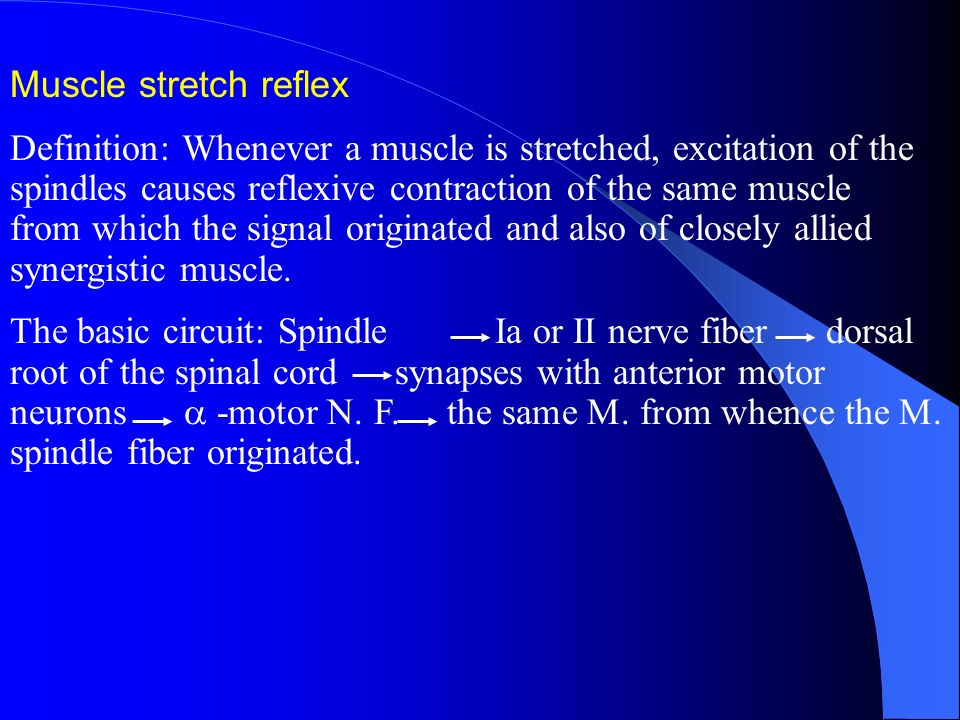 Muscle stretch reflex

Definition: Whenever a muscle is stretched, excitation of the spindles causes reflexive contraction of the same muscle from which the signal originated and also of closely allied synergistic muscle.

The basic circuit: Spindle $\rightarrow$ Ia or II nerve fiber $\rightarrow$ dorsal root of the spinal cord $\rightarrow$ synapses with anterior motor neurons $\rightarrow$ $\alpha$ -motor N. F. $\rightarrow$ the same M. from whence the M. spindle fiber originated.